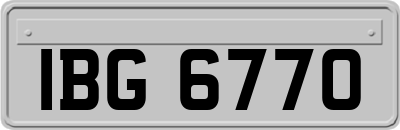 IBG 6770